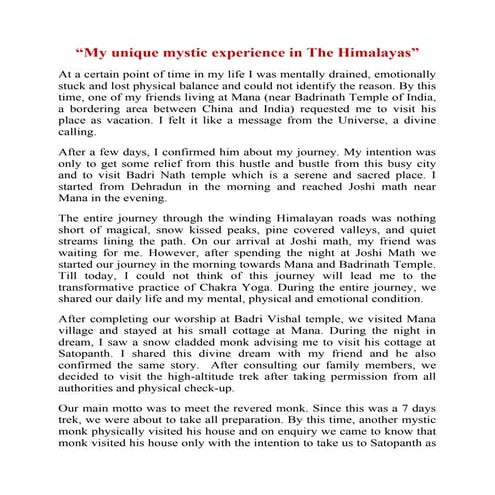 “My unique mystic experience in The Himalayas”

At a certain point of time in my life I was mentally drained, emotionally stuck and lost physical balance and could not identify the reason. By this time, one of my friends living at Mana (near Badrinath Temple of India, a bordering area between China and India) requested me to visit his place as vacation. I felt it like a message from the Universe, a divine calling.

After a few days, I confirmed him about my journey. My intention was only to get some relief from this hustle and bustle from this busy city and to visit Badri Nath temple which is a serene and sacred place. I started from Dehradun in the morning and reached Joshi math near Mana in the evening.

The entire journey through the winding Himalayan roads was nothing short of magical, snow kissed peaks, pine covered valleys, and quiet streams lining the path. On our arrival at Joshi math, my friend was waiting for me. However, after spending the night at Joshi Math we started our journey in the morning towards Mana and Badrinath Temple. Till today, I could not think of this journey will lead me to the transformative practice of Chakra Yoga. During the entire journey, we shared our daily life and my mental, physical and emotional condition.

After completing our worship at Badri Vishal temple, we visited Mana village and stayed at his small cottage at Mana. During the night in dream, I saw a snow cladded monk advising me to visit his cottage at Satopanth. I shared this divine dream with my friend and he also confirmed the same story. After consulting our family members, we decided to visit the high-altitude trek after taking permission from all authorities and physical check-up.

Our main motto was to meet the revered monk. Since this was a 7 days trek, we were about to take all preparation. By this time, another mystic monk physically visited his house and on enquiry we came to know that monk visited his house only with the intention to take us to Satopanth as